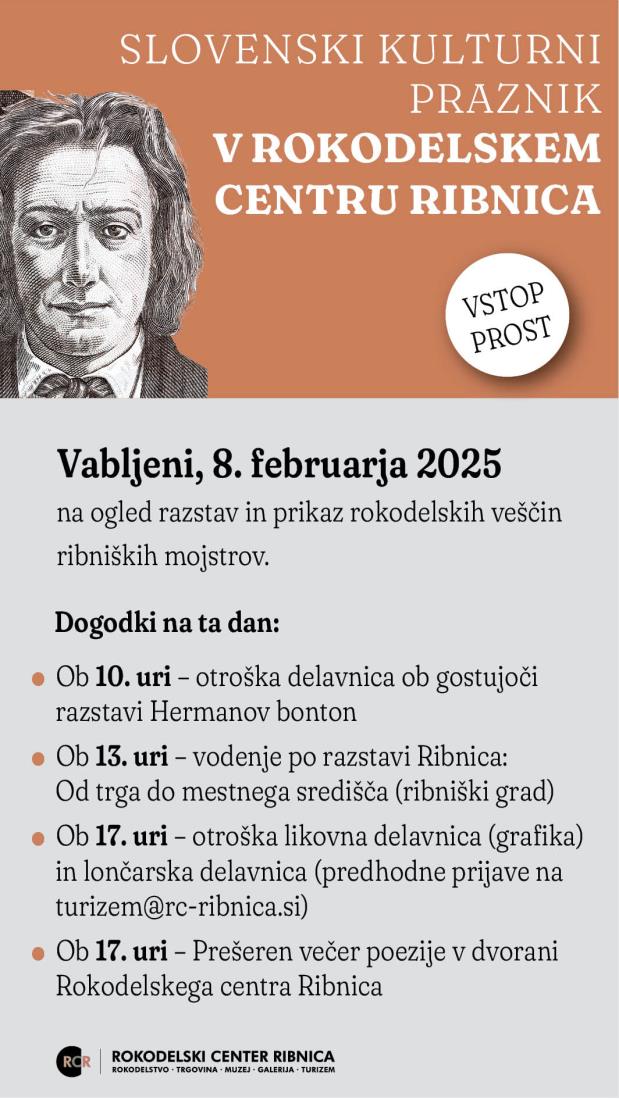 SLOVENSKI KULTURNI PRAZNIK
V ROKODELSKEM CENTRU RIBNICA

VSTOP PROST

Vabljeni, 8. februarja 2025

na ogled razstav in prikaz rokodelskih veščin ribniških mojstrov.

Dogodki na ta dan:

• Ob 10. uri – otroška delavnica ob gostujoči razstavi Hermanov bonton
• Ob 13. uri – vodenje po razstavi Ribnica: Od trga do mestnega središča (ribniški grad)
• Ob 17. uri – otroška likovna delavnica (grafika) in lončarska delavnica (predhodne prijave na turizem@rc-ribnica.si)
• Ob 17. uri – Prešeren večer poezije v dvorani Rokodelskega centra Ribnica

RCR
ROKODELSKI CENTER RIBNICA
ROKODELSTVO · TRGOVINA · MUZEJ · GALERIJA · TURIZEM